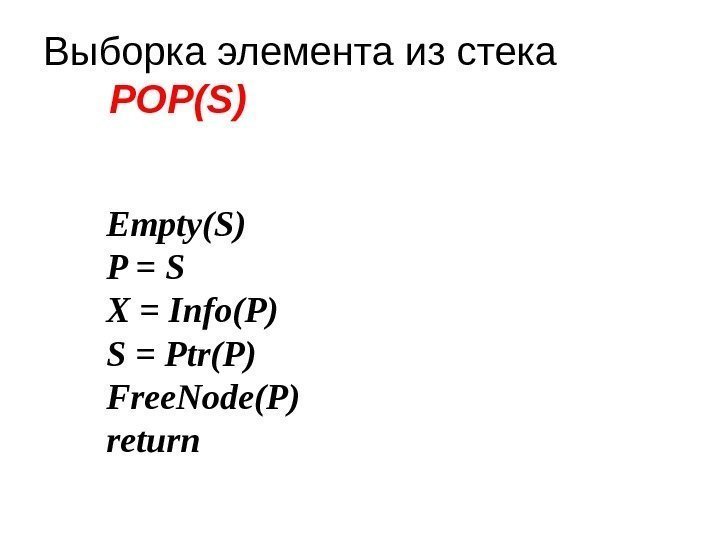 Выборка элемента из стека
POP(S)

Empty(S)
P = S
X = Info(P)
S = Ptr(P)
FreeNode(P)
return